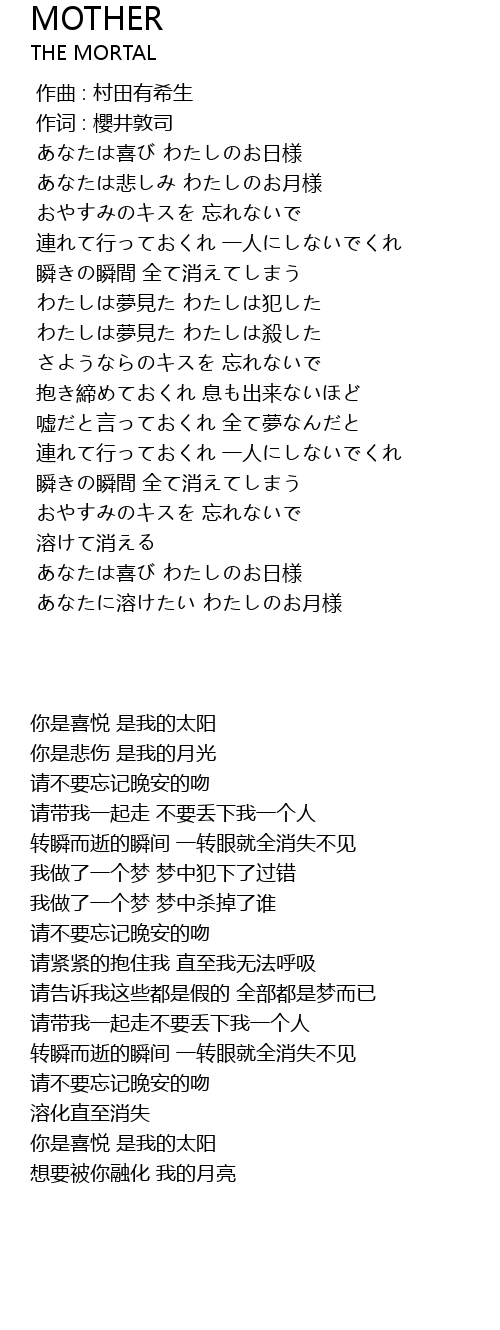 MOTHER
THE MORTAL

作曲 : 村田有希生
作词 : 櫻井敦司
あなたは喜び わたしのお日様
あなたは悲しみ わたしのお月様
おやすみのキスを 忘れないで
連れて行っておくれ 一人にしないでくれ
瞬きの瞬間 全て消えてしまう
わたしは夢見た わたしは犯した
わたしは夢見た わたしは殺した
さようならのキスを 忘れないで
抱き締めておくれ 息も出来ないほど
嘘だと言っておくれ 全て夢なんだと
連れて行っておくれ 一人にしないでくれ
瞬きの瞬間 全て消えてしまう
おやすみのキスを 忘れないで
溶けて消える
あなたは喜び わたしのお日様
あなたに溶けたい わたしのお月様

你是喜悦 是我的太阳
你是悲伤 是我的月光
请不要忘记晚安的吻
请带我一起走 不要丢下我一个人
转瞬而逝的瞬间 一转眼就全消失不见
我做了一个梦 梦中犯下了过错
我做了一个梦 梦中杀掉了谁
请不要忘记晚安的吻
请紧紧的抱住我 直至我无法呼吸
请告诉我这些都是假的 全部都是梦而已
请带我一起走不要丢下我一个人
转瞬而逝的瞬间 一转眼就全消失不见
请不要忘记晚安的吻
溶化直至消失
你是喜悦 是我的太阳
想要被你融化 我的月亮